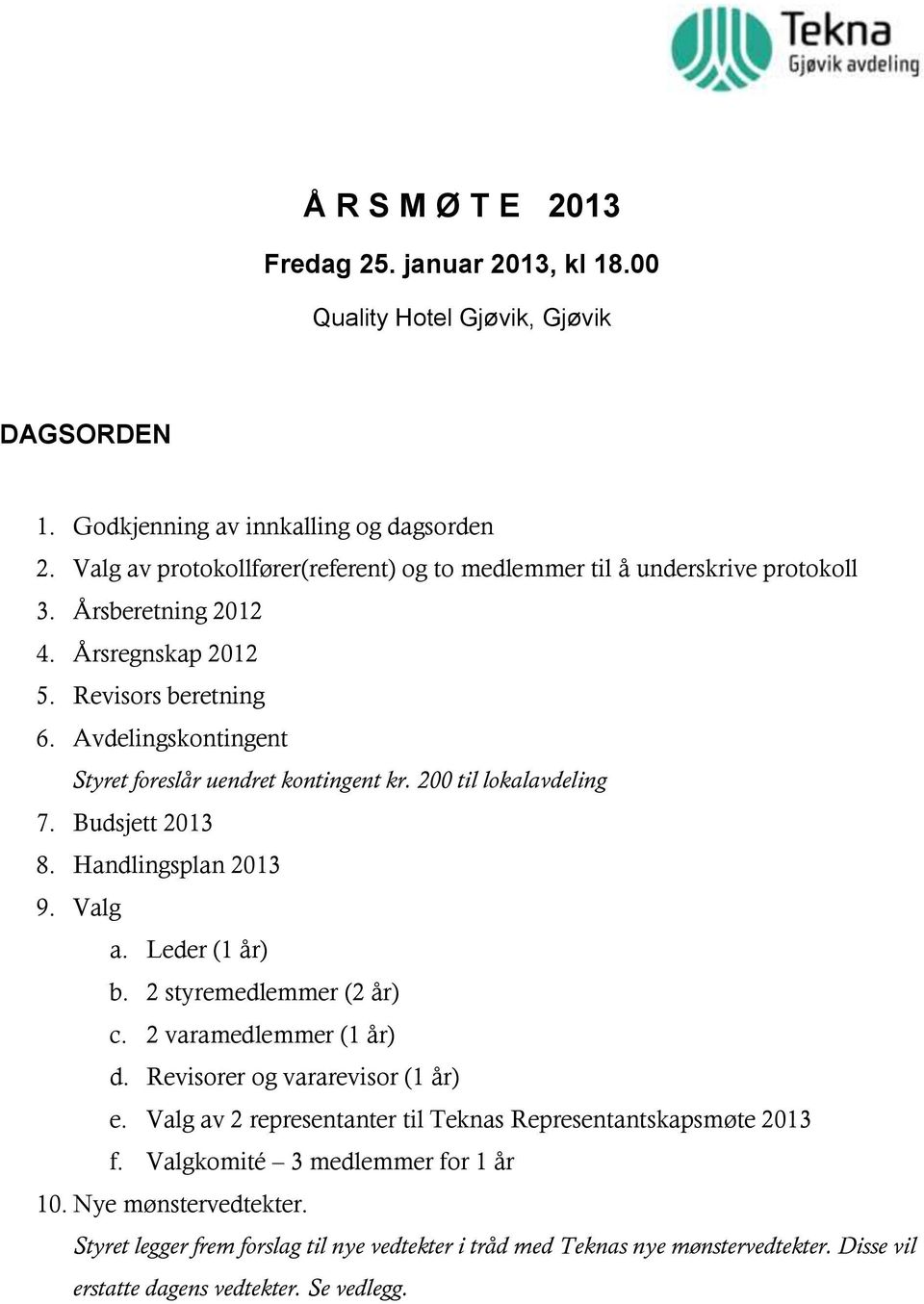 Tekna
Gjøvik avdeling

Å R S M Ø T E 2013

Fredag 25. januar 2013, kl 18.00

Quality Hotel Gjøvik, Gjøvik

DAGSORDEN

1. Godkjenning av innkalling og dagsorden
2. Valg av protokollfører(referent) og to medlemmer til å underskrive protokoll
3. Årsberetning 2012
4. Årsregnskap 2012
5. Revisors beretning
6. Avdelingskontingent
Styret foreslår uendret kontingent kr. 200 til lokalavdeling
7. Budsjett 2013
8. Handlingsplan 2013
9. Valg
a. Leder (1 år)
b. 2 styremedlemmer (2 år)
c. 2 varamedlemmer (1 år)
d. Revisorer og vararevisor (1 år)
e. Valg av 2 representanter til Teknas Representantskapsmøte 2013
f. Valgkomité – 3 medlemmer for 1 år
10. Nye mønstervedtekter.
Styret legger frem forslag til nye vedtekter i tråd med Teknas nye mønstervedtekter. Disse vil erstatte dagens vedtekter. Se vedlegg.